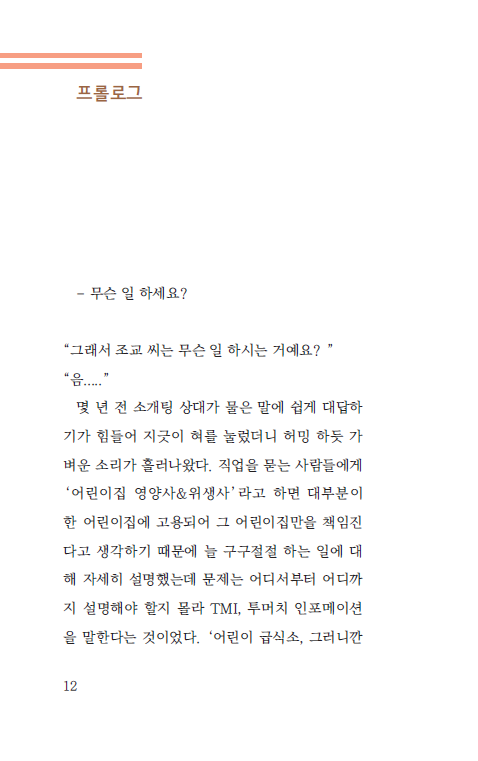 프롤로그

– 무슨 일 하세요?

“그래서 조교 씨는 무슨 일 하시는 거예요? ”
“음.....”

몇 년 전 소개팅 상대가 물은 말에 쉽게 대답하기가 힘들어 지긋이 혀를 눌렀더니 허밍 하듯 가벼운 소리가 흘러나왔다. 직업을 묻는 사람들에게 ‘어린이집 영양사&위생사’라고 하면 대부분이 한 어린이집에 고용되어 그 어린이집만을 책임진다고 생각하기 때문에 늘 구구절절 하는 일에 대해 자세히 설명했는데 문제는 어디서부터 어디까지 설명해야 할지 몰라 TMI, 투머치 인포메이션을 말한다는 것이었다. ‘어린이 급식소, 그러니깐

12